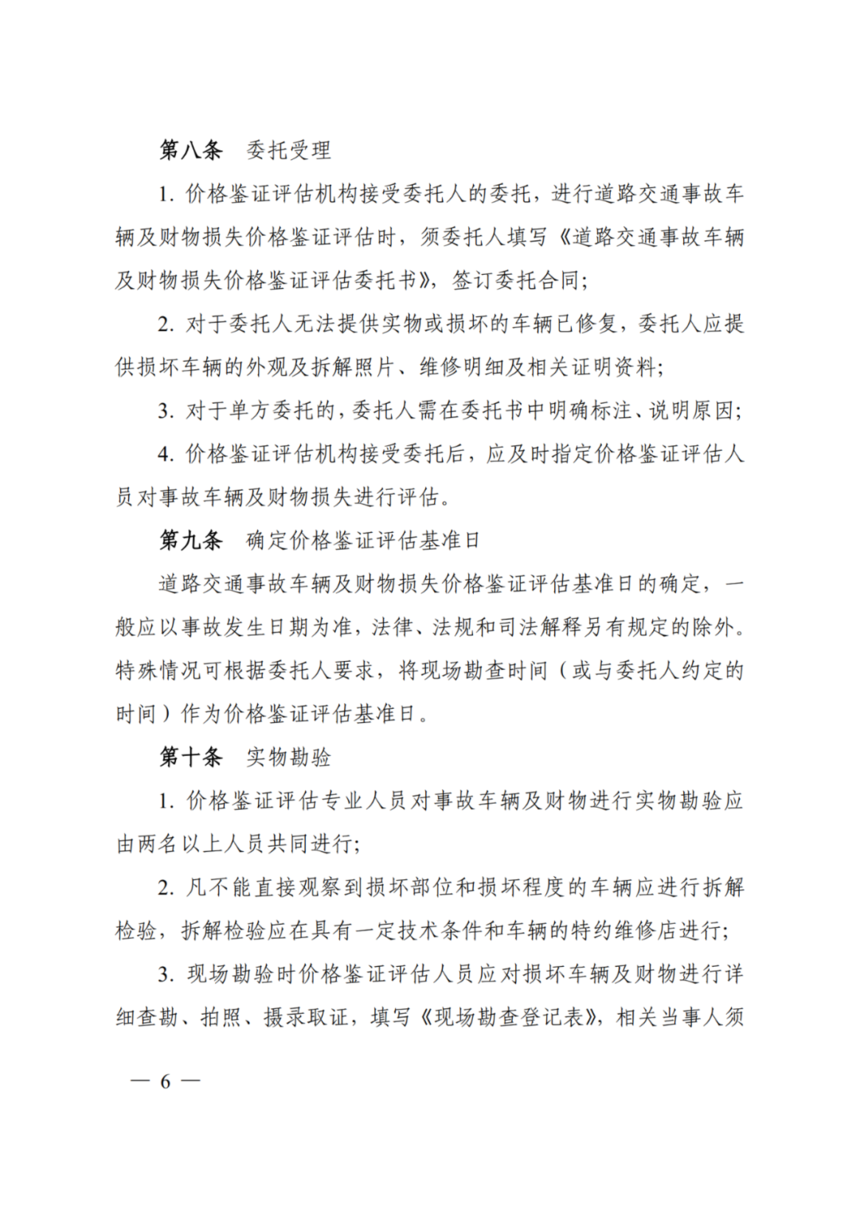 第八条　委托受理

1. 价格鉴证评估机构接受委托人的委托，进行道路交通事故车辆及财物损失价格鉴证评估时，须委托人填写《道路交通事故车辆及财物损失价格鉴证评估委托书》，签订委托合同；

2. 对于委托人无法提供实物或损坏的车辆已修复，委托人应提供损坏车辆的外观及拆解照片、维修明细及相关证明资料；

3. 对于单方委托的，委托人需在委托书中明确标注、说明原因；

4. 价格鉴证评估机构接受委托后，应及时指定价格鉴证评估人员对事故车辆及财物损失进行评估。

第九条　确定价格鉴证评估基准日

道路交通事故车辆及财物损失价格鉴证评估基准日的确定，一般应以事故发生日期为准，法律、法规和司法解释另有规定的除外。特殊情况可根据委托人要求，将现场勘查时间（或与委托人约定的时间）作为价格鉴证评估基准日。

第十条　实物勘验

1. 价格鉴证评估专业人员对事故车辆及财物进行实物勘验应由两名以上人员共同进行；

2. 凡不能直接观察到损坏部位和损坏程度的车辆应进行拆解检验，拆解检验应在具有一定技术条件和车辆的特约维修店进行；

3. 现场勘验时价格鉴证评估人员应对损坏车辆及财物进行详细查勘、拍照、摄录取证，填写《现场勘查登记表》，相关当事人须

— 6 —